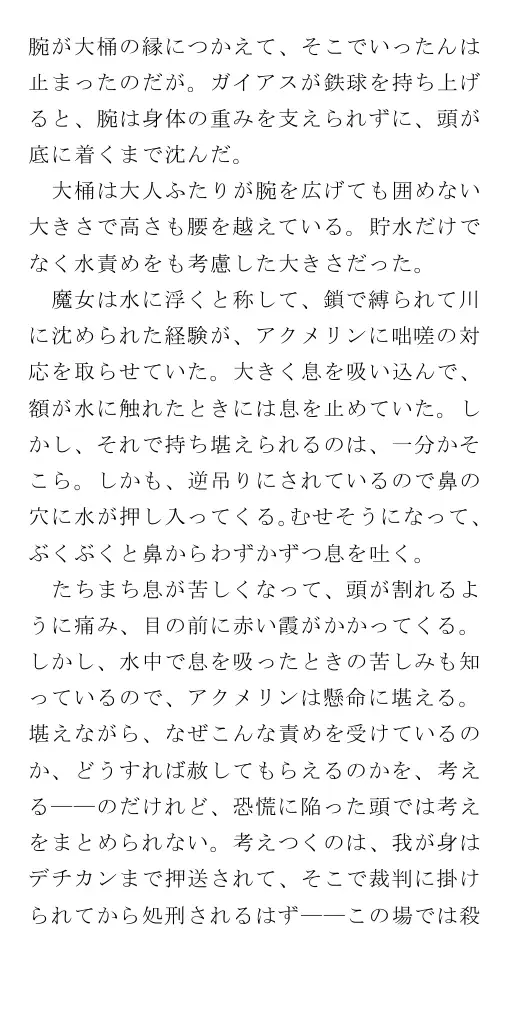 腕が大桶の縁につかえて、そこでいったんは止まったのだが。ガイアスが鉄球を持ち上げると、腕は身体の重みを支えられずに、頭が底に着くまで沈んだ。

大桶は大人ふたりが腕を広げても囲めない大きさで高さも腰を越えている。貯水だけでなく水責めをも考慮した大きさだった。

魔女は水に浮くと称して、鎖で縛られて川に沈められた経験が、アクメリンに咄嗟の対応を取らせていた。大きく息を吸い込んで、額が水に触れたときには息を止めていた。しかし、それで持ち堪えられるのは、一分かそこら。しかも、逆吊りにされているので鼻の穴に水が押し入ってくる。むせそうになって、ぶくぶくと鼻からわずかずつ息を吐く。

たちまち息が苦しくなって、頭が割れるように痛み、目の前に赤い霞がかかってくる。しかし、水中で息を吸ったときの苦しみも知っているので、アクメリンは懸命に堪える。堪えながら、なぜこんな責めを受けているのか、どうすれば赦してもらえるのかを、考える——のだけれど、恐慌に陥った頭では考えをまとめられない。考えつくのは、我が身はデチカンまで押送されて、そこで裁判に掛けられてから処刑されるはず——この場では殺